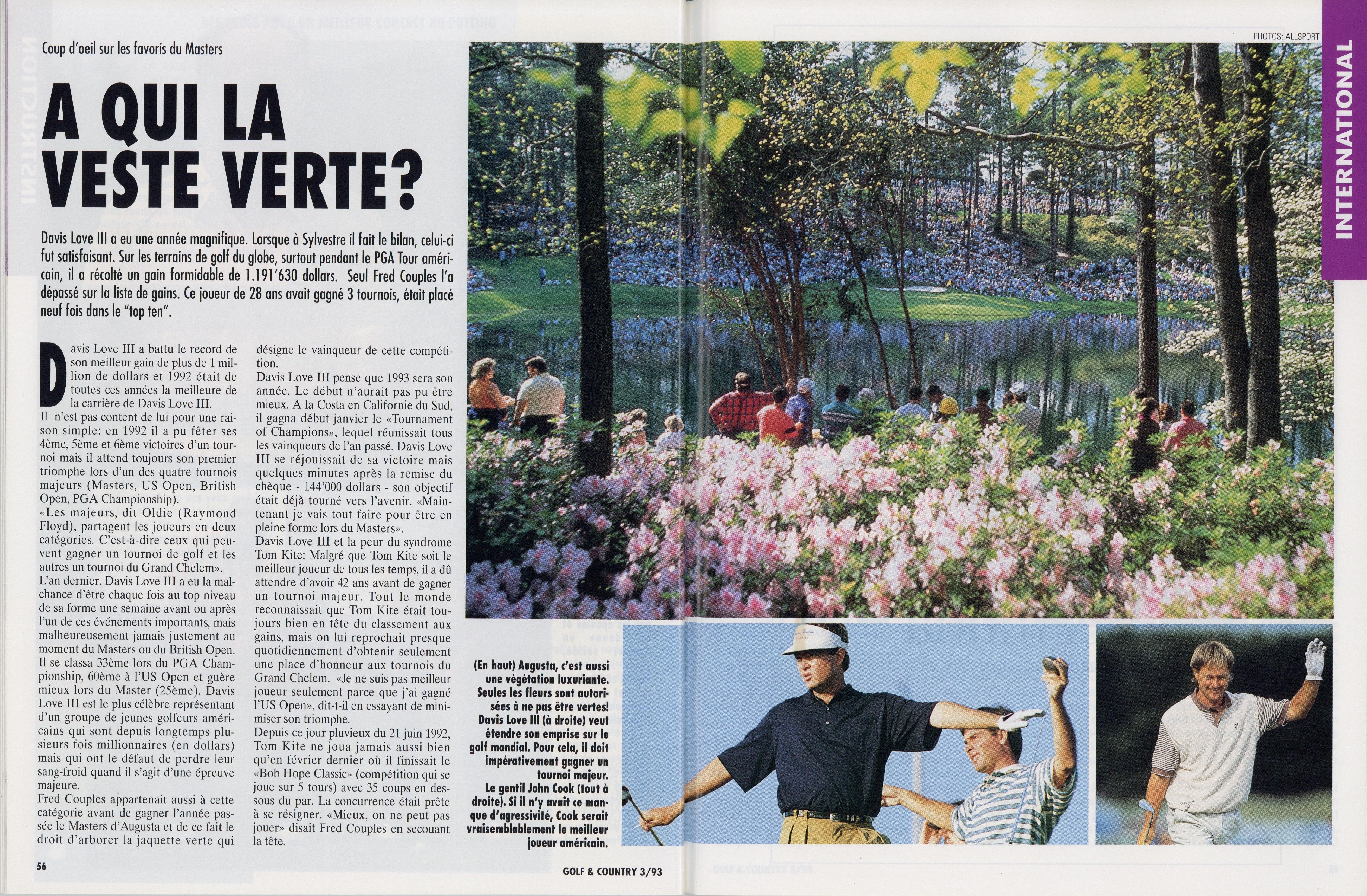 Coup d'oeil sur les favoris du Masters

A QUI LA VESTE VERTE?

Davis Love III a eu une année magnifique. Lorsque à Sylvestre il fait le bilan, celui-ci fut satisfaisant. Sur les terrains de golf du globe, surtout pendant le PGA Tour américain, il a récolté un gain formidable de 1.191'630 dollars. Seul Fred Couples l'a dépassé sur la liste de gains. Ce joueur de 28 ans avait gagné 3 tournois, était placé neuf fois dans le "top ten".

Davis Love III a battu le record de son meilleur gain de plus de 1 million de dollars et 1992 était de toutes ces années la meilleure de la carrière de Davis Love III.
Il n'est pas content de lui pour une raison simple: en 1992 il a pu fêter ses 4ème, 5ème et 6ème victoires d'un tournoi mais il attend toujours son premier triomphe lors d'un des quatre tournois majeurs (Masters, US Open, British Open, PGA Championship).
«Les majeurs, dit Oldie (Raymond Floyd), partagent les joueurs en deux catégories. C'est-à-dire ceux qui peuvent gagner un tournoi de golf et les autres un tournoi du Grand Chelem».
L'an dernier, Davis Love III a eu la malchance d'être chaque fois au top niveau de sa forme une semaine avant ou après l'un de ces événements importants, mais malheureusement jamais justement au moment du Masters ou du British Open. Il se classa 33ème lors du PGA Championship, 60ème à l'US Open et guère mieux lors du Master (25ème). Davis Love III est le plus célèbre représentant d'un groupe de jeunes golfeurs américains qui sont depuis longtemps plusieurs fois millionnaires (en dollars) mais qui ont le défaut de perdre leur sang-froid quand il s'agit d'une épreuve majeure.
Fred Couples appartenait aussi à cette catégorie avant de gagner l'année passée le Masters d'Augusta et de ce fait le droit d'arborer la jaquette verte qui désigne le vainqueur de cette compétition.
Davis Love III pense que 1993 sera son année. Le début n'aurait pas pu être mieux. A la Costa en Californie du Sud, il gagna début janvier le «Tournament of Champions», lequel réunissait tous les vainqueurs de l'an passé. Davis Love III se réjouissait de sa victoire mais quelques minutes après la remise du chèque - 144'000 dollars - son objectif était déjà tourné vers l'avenir. «Maintenant je vais tout faire pour être en pleine forme lors du Masters».
Davis Love III et la peur du syndrome Tom Kite: Malgré que Tom Kite soit le meilleur joueur de tous les temps, il a dû attendre d'avoir 42 ans avant de gagner un tournoi majeur. Tout le monde reconnaissait que Tom Kite était toujours bien en tête du classement aux gains, mais on lui reprochait presque quotidiennement d'obtenir seulement une place d'honneur aux tournois du Grand Chelem. «Je ne suis pas meilleur joueur seulement parce que j'ai gagné l'US Open», dit-t-il en essayant de minimiser son triomphe.
Depuis ce jour pluvieux du 21 juin 1992, Tom Kite ne joua jamais aussi bien qu'en février dernier où il finissait le «Bob Hope Classic» (compétition qui se joue sur 5 tours) avec 35 coups en dessous du par. La concurrence était prête à se résigner. «Mieux, on ne peut pas jouer» disait Fred Couples en secouant la tête.

PHOTOS: ALLSPORT

INTERNATIONAL

(En haut) Augusta, c'est aussi une végétation luxuriante. Seules les fleurs sont autorisées à ne pas être vertes! Davis Love III (à droite) veut étendre son emprise sur le golf mondial. Pour cela, il doit impérativement gagner un tournoi majeur.
Le gentil John Cook (tout à droite). Si il n'y avait ce manque d'agressivité, Cook serait vraisemblablement le meilleur joueur américain.

56

GOLF & COUNTRY 3/93